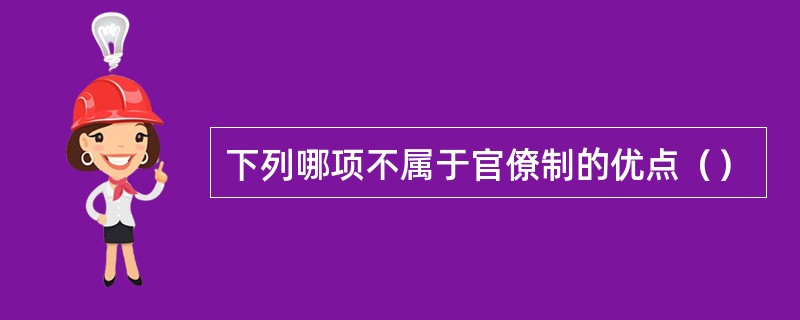 下列哪项不属于官僚制的优点（）